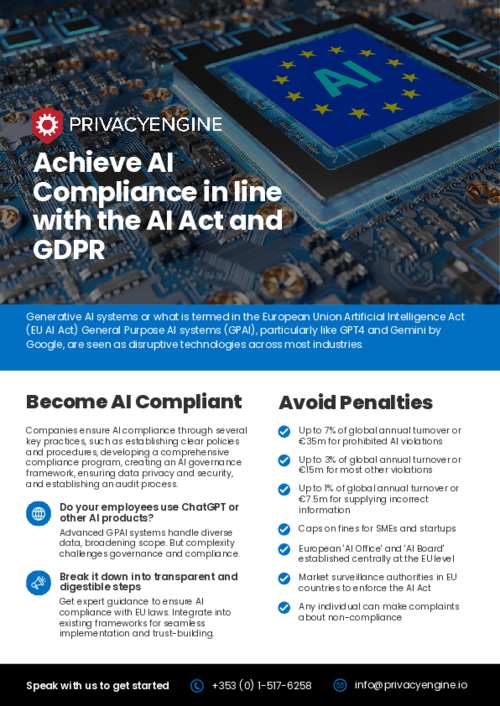 AI

PRIVACYENGINE

Achieve AI Compliance in line with the AI Act and GDPR

Generative AI systems or what is termed in the European Union Artificial Intelligence Act (EU AI Act) General Purpose AI systems (GPAI), particularly like GPT4 and Gemini by Google, are seen as disruptive technologies across most industries.

Become AI Compliant

Companies ensure AI compliance through several key practices, such as establishing clear policies and procedures, developing a comprehensive compliance program, creating an AI governance framework, ensuring data privacy and security, and establishing an audit process.

Do your employees use ChatGPT or other AI products?
Advanced GPAI systems handle diverse data, broadening scope. But complexity challenges governance and compliance.

Break it down into transparent and digestible steps
Get expert guidance to ensure AI compliance with EU laws. Integrate into existing frameworks for seamless implementation and trust-building.

Avoid Penalties

Up to 7% of global annual turnover or €35m for prohibited AI violations

Up to 3% of global annual turnover or €15m for most other violations

Up to 1% of global annual turnover or €7.5m for supplying incorrect information

Caps on fines for SMEs and startups

European 'AI Office' and 'AI Board' established centrally at the EU level

Market surveillance authorities in EU countries to enforce the AI Act

Any individual can make complaints about non-compliance

Speak with us to get started

+353 (0) 1-517-6258

info@privacyengine.io